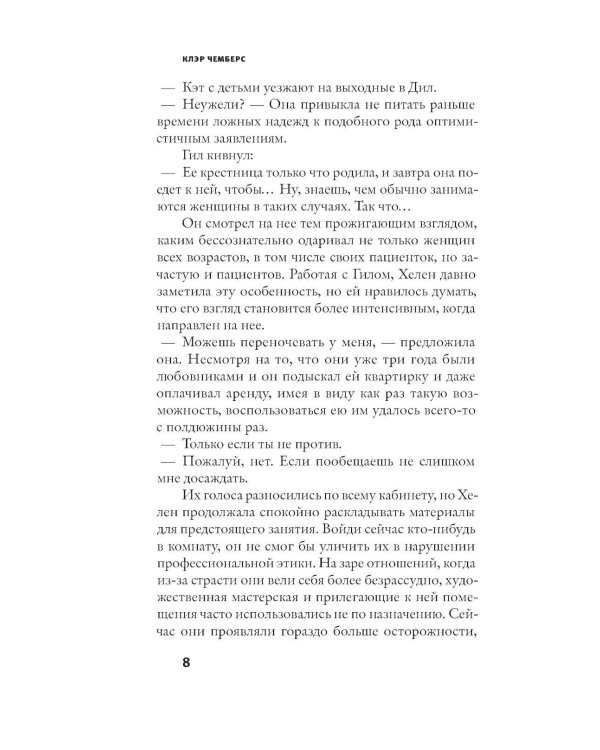 КЛЭР ЧЕМБЕРС

— Кэт с детьми уезжают на выходные в Дил.

— Неужели? — Она привыкла не питать раньше времени ложных надежд к подобного рода оптимистичным заявлениям.

Гил кивнул:

— Ее крестница только что родила, и завтра она поедет к ней, чтобы… Ну, знаешь, чем обычно занимаются женщины в таких случаях. Так что…

Он смотрел на нее тем прожигающим взглядом, каким бессознательно одаривал не только женщин всех возрастов, в том числе своих пациенток, но зачастую и пациентов. Работая с Гилом, Хелен давно заметила эту особенность, но ей нравилось думать, что его взгляд становится более интенсивным, когда направлен на нее.

— Можешь переночевать у меня, — предложила она. Несмотря на то, что они уже три года были любовниками и он подыскал ей квартирку и даже оплачивал аренду, имея в виду как раз такую возможность, воспользоваться ею им удалось всего-то с полдюжины раз.

— Только если ты не против.

— Пожалуй, нет. Если пообещаешь не слишком мне досаждать.

Их голоса разносились по всему кабинету, но Хелен продолжала спокойно раскладывать материалы для предстоящего занятия. Войди сейчас кто-нибудь в комнату, он не смог бы уличить их в нарушении профессиональной этики. На заре отношений, когда из-за страсти они вели себя более безрассудно, художественная мастерская и прилегающие к ней помещения часто использовались не по назначению. Сейчас они проявляли гораздо больше осторожности,

8